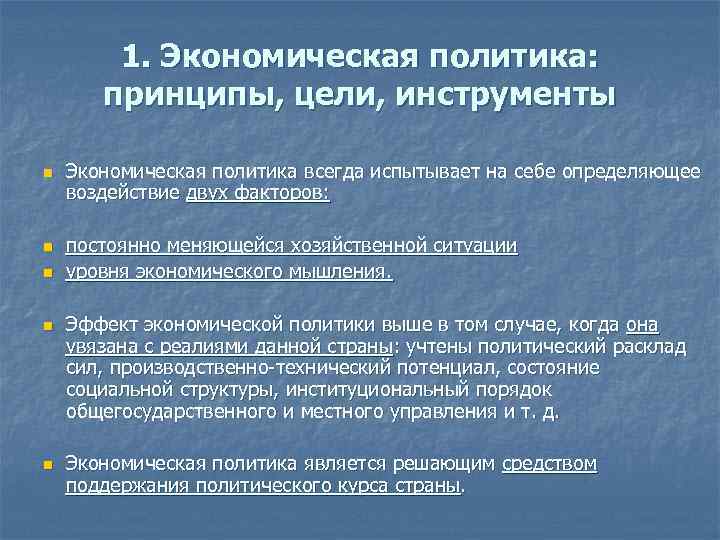 1. Экономическая политика: принципы, цели, инструменты

Экономическая политика всегда испытывает на себе определяющее воздействие двух факторов:

постоянно меняющейся хозяйственной ситуации

уровня экономического мышления.

Эффект экономической политики выше в том случае, когда она увязана с реалиями данной страны: учтены политический расклад сил, производственно-технический потенциал, состояние социальной структуры, институциональный порядок общегосударственного и местного управления и т. д.

Экономическая политика является решающим средством поддержания политического курса страны.